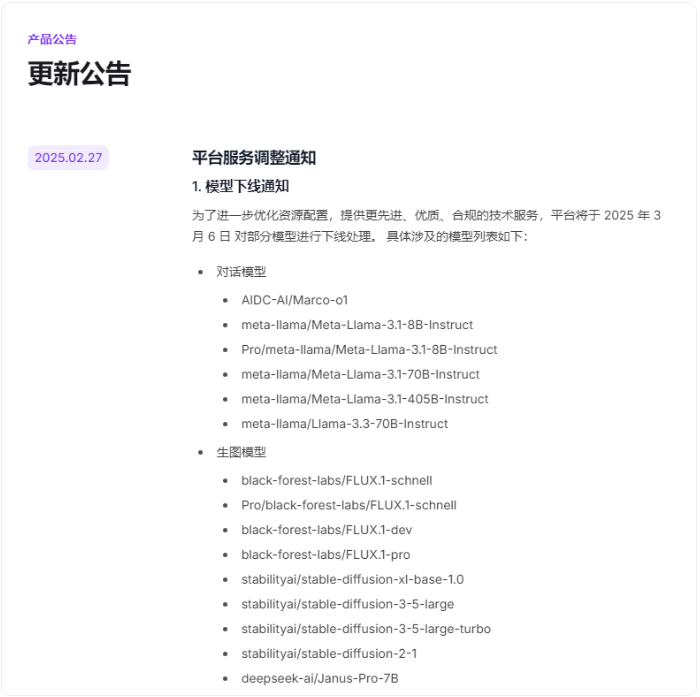 产品公告

更新公告

2025.02.27

平台服务调整通知

1. 模型下线通知

为了进一步优化资源配置，提供更先进、优质、合规的技术服务，平台将于 2025 年 3 月 6 日 对部分模型进行下线处理。 具体涉及的模型列表如下：

- 对话模型
  - AIDC-AI/Marco-o1
  - meta-llama/Meta-Llama-3.1-8B-Instruct
  - Pro/meta-llama/Meta-Llama-3.1-8B-Instruct
  - meta-llama/Meta-Llama-3.1-70B-Instruct
  - meta-llama/Meta-Llama-3.1-405B-Instruct
  - meta-llama/Llama-3.3-70B-Instruct
- 生图模型
  - black-forest-labs/FLUX.1-schnell
  - Pro/black-forest-labs/FLUX.1-schnell
  - black-forest-labs/FLUX.1-dev
  - black-forest-labs/FLUX.1-pro
  - stabilityai/stable-diffusion-xl-base-1.0
  - stabilityai/stable-diffusion-3-5-large
  - stabilityai/stable-diffusion-3-5-large-turbo
  - stabilityai/stable-diffusion-2-1
  - deepseek-ai/Janus-Pro-7B